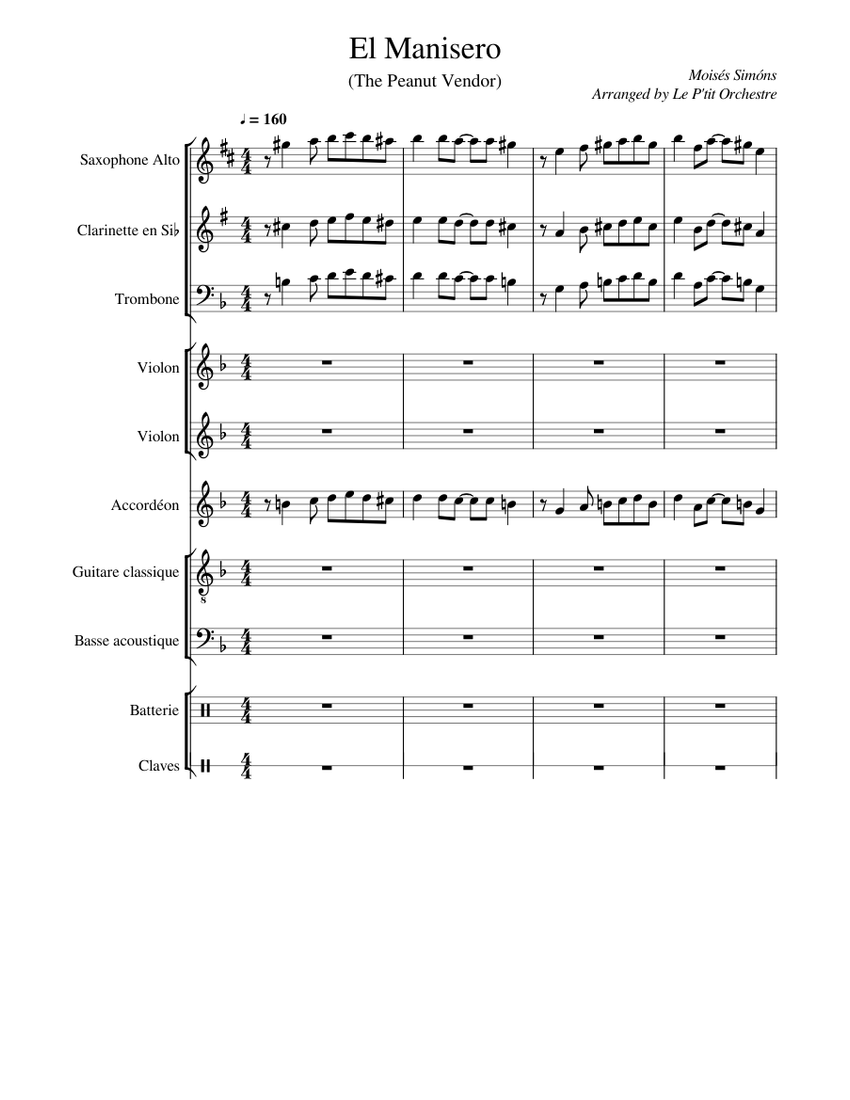 El Manisero

(The Peanut Vendor)

Moisés Simóns
Arranged by Le P'tit Orchestre

♩ = 160

Saxophone Alto

Clarinette en Si♭

Trombone

Violon

Violon

Accordéon

Guitare classique

Basse acoustique

Batterie

Claves